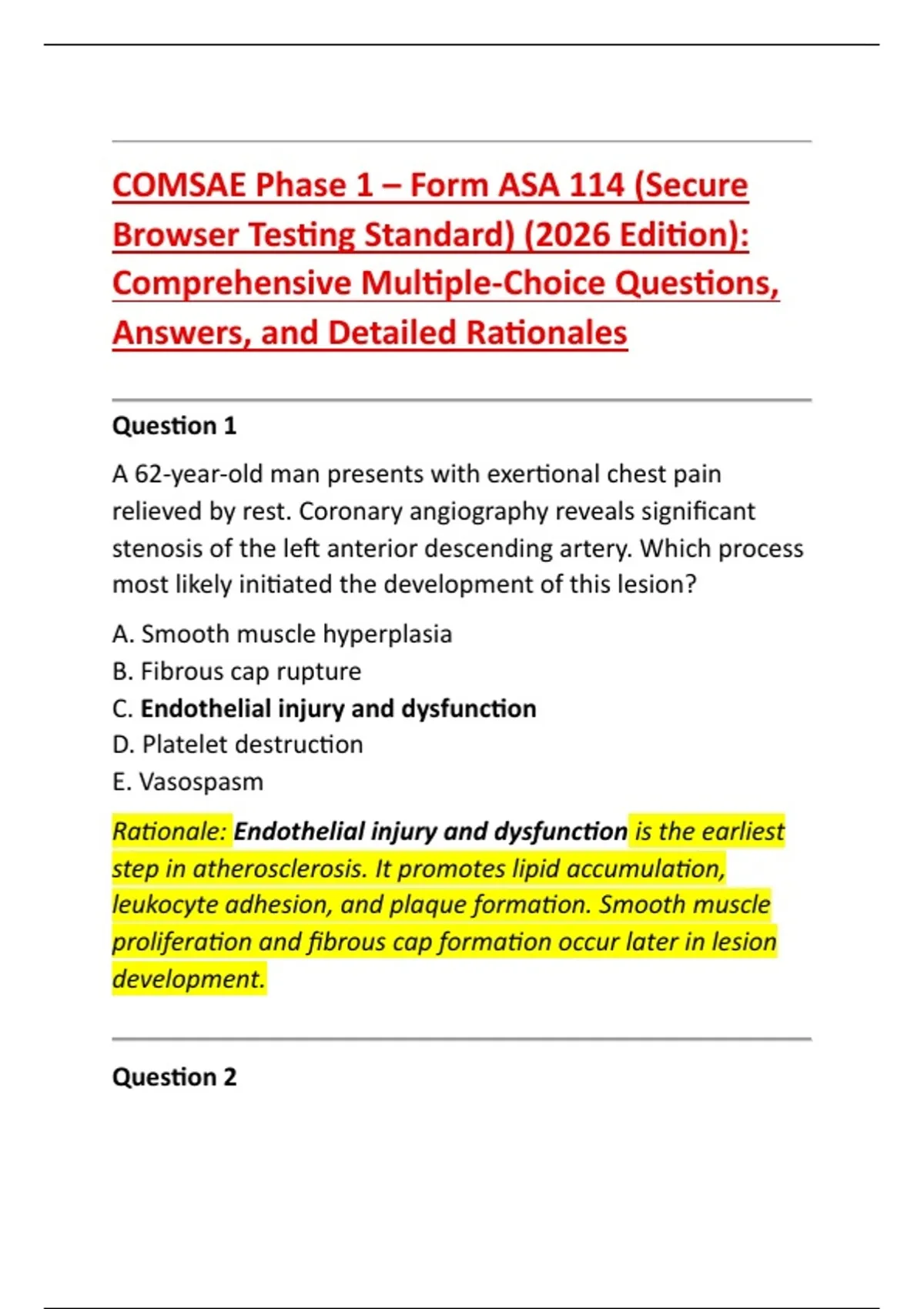 COMSAE Phase 1 – Form ASA 114 (Secure Browser Testing Standard) (2026 Edition): Comprehensive Multiple-Choice Questions, Answers, and Detailed Rationales

Question 1

A 62-year-old man presents with exertional chest pain relieved by rest. Coronary angiography reveals significant stenosis of the left anterior descending artery. Which process most likely initiated the development of this lesion?

A. Smooth muscle hyperplasia
B. Fibrous cap rupture
C. Endothelial injury and dysfunction
D. Platelet destruction
E. Vasospasm

Rationale: Endothelial injury and dysfunction is the earliest step in atherosclerosis. It promotes lipid accumulation, leukocyte adhesion, and plaque formation. Smooth muscle proliferation and fibrous cap formation occur later in lesion development.

Question 2